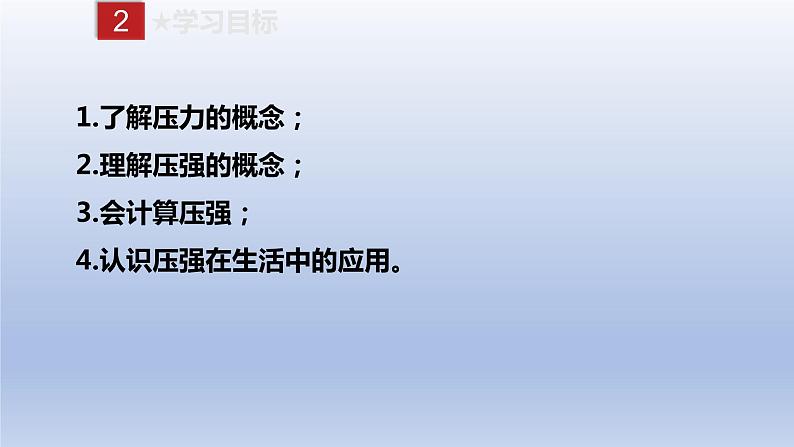 2 ★学习目标

1.了解压力的概念；

2.理解压强的概念；

3.会计算压强；

4.认识压强在生活中的应用。